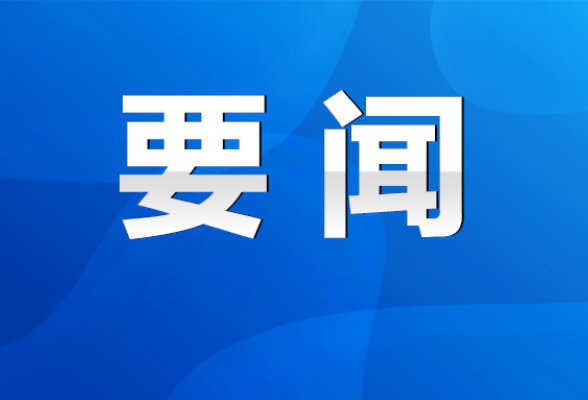 要闻